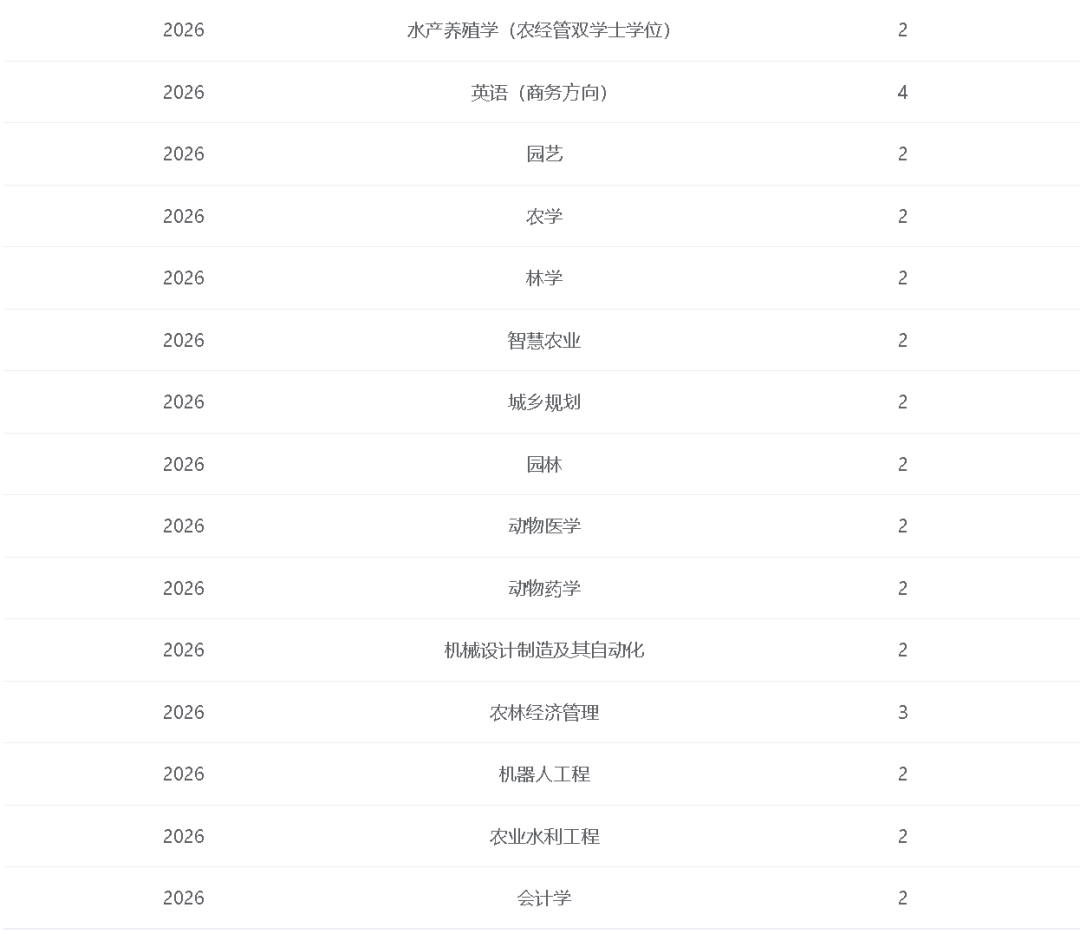 | 2026 | 水产养殖学（农经管双学士学位） | 2 |
|---|---|---|
| 2026 | 英语（商务方向） | 4 |
| 2026 | 园艺 | 2 |
| 2026 | 农学 | 2 |
| 2026 | 林学 | 2 |
| 2026 | 智慧农业 | 2 |
| 2026 | 城乡规划 | 2 |
| 2026 | 园林 | 2 |
| 2026 | 动物医学 | 2 |
| 2026 | 动物药学 | 2 |
| 2026 | 机械设计制造及其自动化 | 2 |
| 2026 | 农林经济管理 | 3 |
| 2026 | 机器人工程 | 2 |
| 2026 | 农业水利工程 | 2 |
| 2026 | 会计学 | 2 |